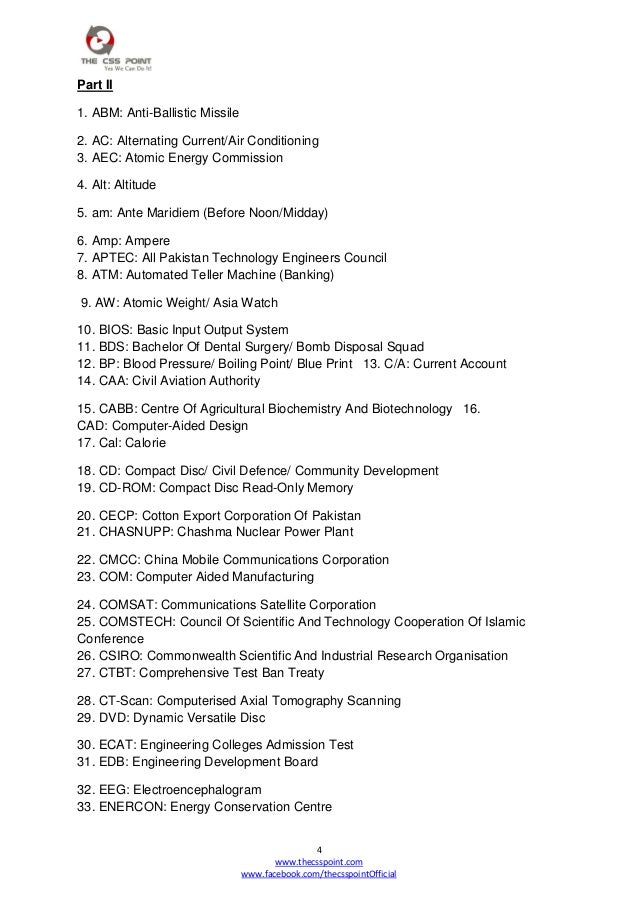 THE CSS POINT
Yes We Can Do It!

Part II

1. ABM: Anti-Ballistic Missile

2. AC: Alternating Current/Air Conditioning
3. AEC: Atomic Energy Commission

4. Alt: Altitude

5. am: Ante Maridiem (Before Noon/Midday)

6. Amp: Ampere
7. APTEC: All Pakistan Technology Engineers Council
8. ATM: Automated Teller Machine (Banking)

9. AW: Atomic Weight/ Asia Watch

10. BIOS: Basic Input Output System
11. BDS: Bachelor Of Dental Surgery/ Bomb Disposal Squad
12. BP: Blood Pressure/ Boiling Point/ Blue Print 13. C/A: Current Account
14. CAA: Civil Aviation Authority

15. CABB: Centre Of Agricultural Biochemistry And Biotechnology 16. CAD: Computer-Aided Design
17. Cal: Calorie

18. CD: Compact Disc/ Civil Defence/ Community Development
19. CD-ROM: Compact Disc Read-Only Memory

20. CECP: Cotton Export Corporation Of Pakistan
21. CHASNUPP: Chashma Nuclear Power Plant

22. CMCC: China Mobile Communications Corporation
23. COM: Computer Aided Manufacturing

24. COMSAT: Communications Satellite Corporation
25. COMSTECH: Council Of Scientific And Technology Cooperation Of Islamic Conference
26. CSIRO: Commonwealth Scientific And Industrial Research Organisation
27. CTBT: Comprehensive Test Ban Treaty

28. CT-Scan: Computerised Axial Tomography Scanning
29. DVD: Dynamic Versatile Disc

30. ECAT: Engineering Colleges Admission Test
31. EDB: Engineering Development Board

32. EEG: Electroencephalogram
33. ENERCON: Energy Conservation Centre

4
www.thecsspoint.com
www.facebook.com/thecsspointOfficial